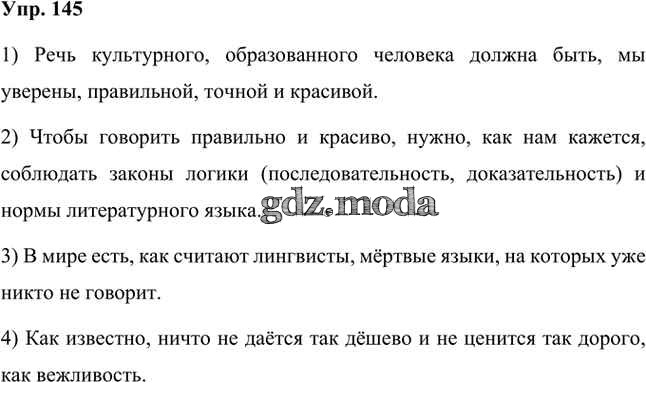 Упр. 145

1) Речь культурного, образованного человека должна быть, мы уверены, правильной, точной и красивой.

2) Чтобы говорить правильно и красиво, нужно, как нам кажется, соблюдать законы логики (последовательность, доказательность) и нормы литературного языка.

3) В мире есть, как считают лингвисты, мёртвые языки, на которых уже никто не говорит.

4) Как известно, ничто не даётся так дёшево и не ценится так дорого, как вежливость.

gdz.moda